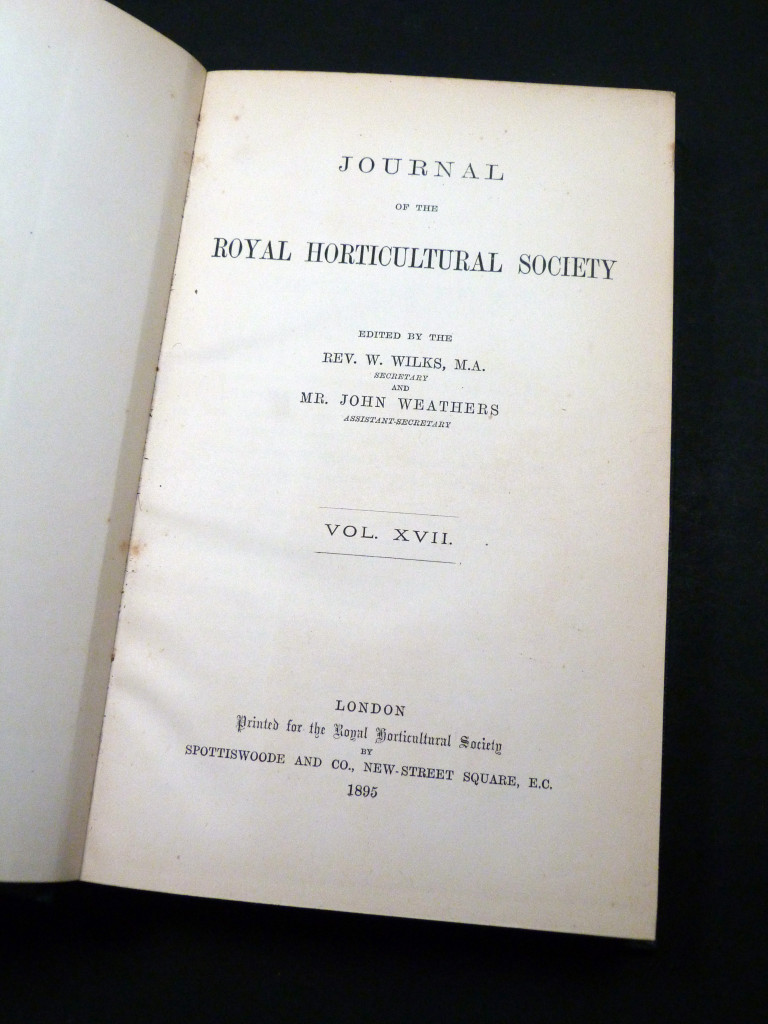 JOURNAL

OF THE

ROYAL HORTICULTURAL SOCIETY

EDITED BY THE

REV. W. WILKS, M.A.

SECRETARY

AND

MR. JOHN WEATHERS

ASSISTANT-SECRETARY

VOL. XVII.

LONDON

Printed for the Royal Horticultural Society

BY

SPOTTISWOODE AND CO., NEW-STREET SQUARE, E.C.

1895